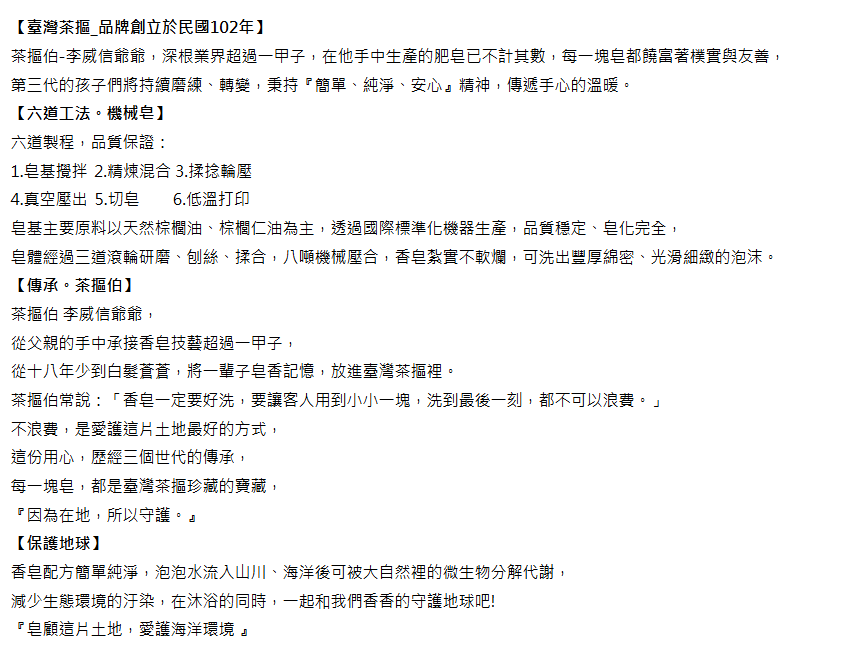 【臺灣茶摳_品牌創立於民國102年】
茶摳伯-李威信爺爺，深根業界超過一甲子，在他手中生產的肥皂已不計其數，每一塊皂都饒富著樸實與友善，
第三代的孩子們將持續磨練、轉變，秉持『簡單、純淨、安心』精神，傳遞手心的溫暖。
【六道工法。機械皂】
六道製程，品質保證：
1.皂基攪拌 2.精煉混合 3.揉捻輪壓
4.真空壓出 5.切皂 6.低溫打印
皂基主要原料以天然棕櫚油、棕櫚仁油為主，透過國際標準化機器生產，品質穩定、皂化完全，
皂體經過三道滾輪研磨、刨絲、揉合，八噸機械壓合，香皂紮實不軟爛，可洗出豐厚綿密、光滑細緻的泡沫。
【傳承。茶摳伯】
茶摳伯 李威信爺爺，
從父親的手中承接香皂技藝超過一甲子，
從十八年少到白髮蒼蒼，將一輩子皂香記憶，放進臺灣茶摳裡。
茶摳伯常說：「香皂一定要好洗，要讓客人用到小小一塊，洗到最後一刻，都不可以浪費。」
不浪費，是愛護這片土地最好的方式，
這份用心，歷經三個世代的傳承，
每一塊皂，都是臺灣茶摳珍藏的寶藏，
『因為在地，所以守護。』
【保護地球】
香皂配方簡單純淨，泡泡水流入山川、海洋後可被大自然裡的微生物分解代謝，
減少生態環境的汙染，在沐浴的同時，一起和我們香香的守護地球吧!
『皂顧這片土地，愛護海洋環境 』